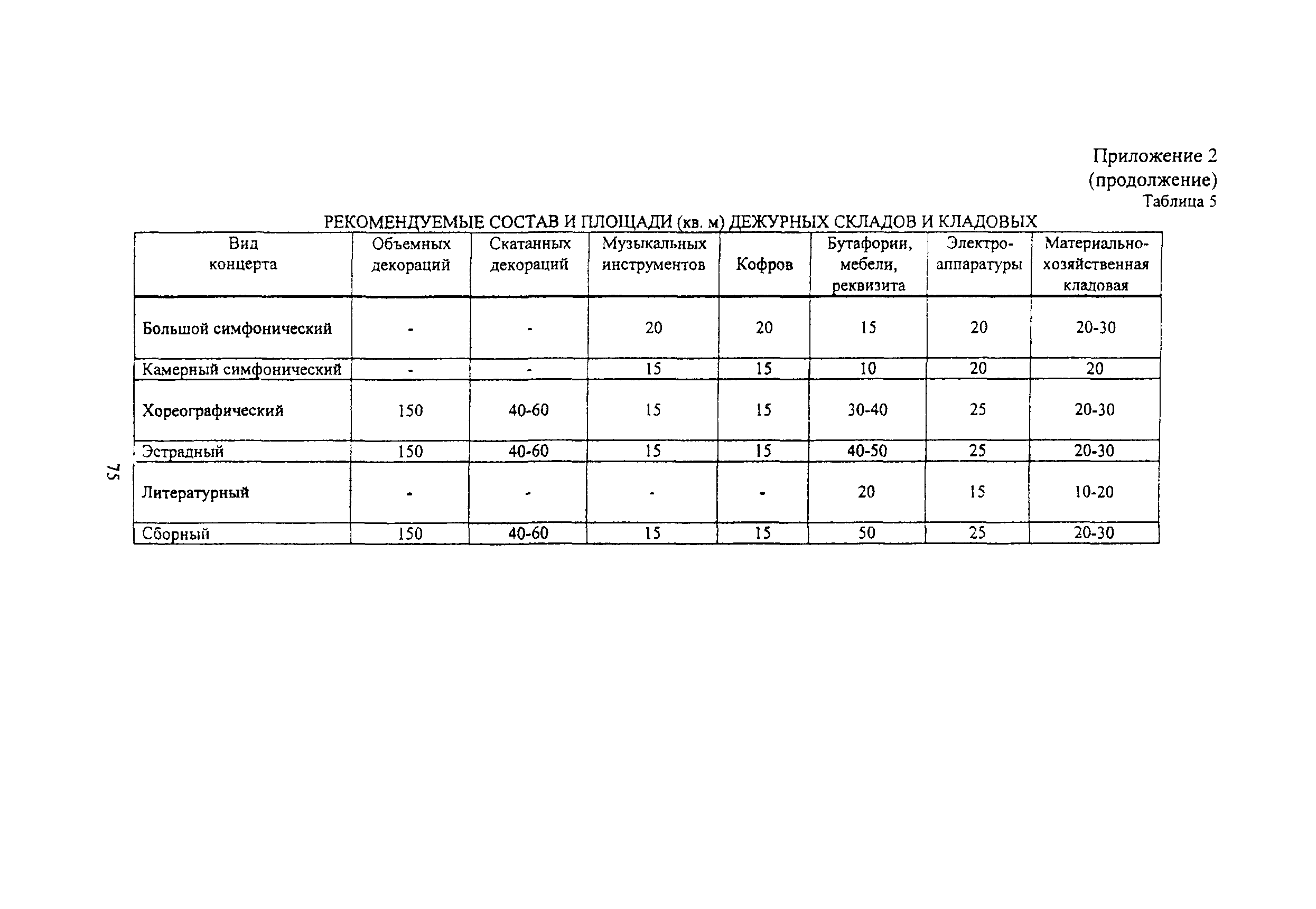 Приложение 2
(продолжение)
Таблица 5

РЕКОМЕНДУЕМЫЕ СОСТАВ И ПЛОЩАДИ (кв. м) ДЕЖУРНЫХ СКЛАДОВ И КЛАДОВЫХ

| Вид концерта | Объемных декораций | Скатанных декораций | Музыкальных инструментов | Кофров | Бутафории, мебели, реквизита | Электро-аппаратуры | Материально-хозяйственная кладовая |
|---|---|---|---|---|---|---|---|
| Большой симфонический | - | - | 20 | 20 | 15 | 20 | 20-30 |
| Камерный симфонический | - | - | 15 | 15 | 10 | 20 | 20 |
| Хореографический | 150 | 40-60 | 15 | 15 | 30-40 | 25 | 20-30 |
| Эстрадный | 150 | 40-60 | 15 | 15 | 40-50 | 25 | 20-30 |
| Литературный | - | - | - | - | 20 | 15 | 10-20 |
| Сборный | 150 | 40-60 | 15 | 15 | 50 | 25 | 20-30 |

75